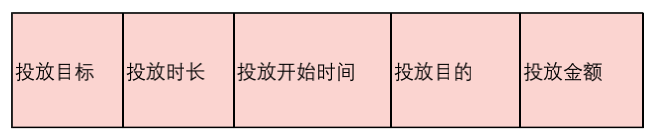 | 投放目标 | 投放时长 | 投放开始时间 | 投放目的 | 投放金额 |
|---|---|---|---|---|